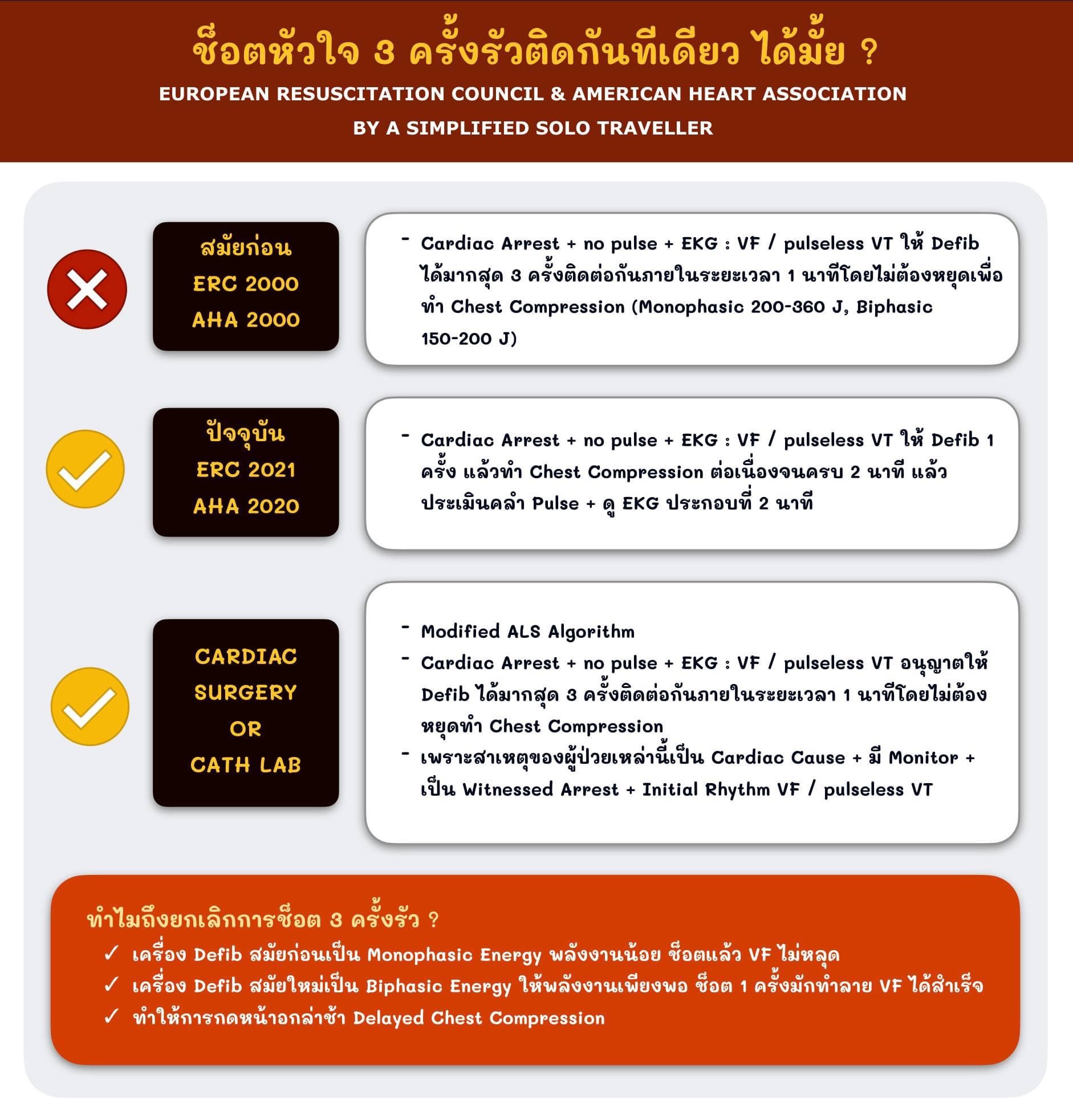 ช็อตหัวใจ 3 ครั้งรัวติดกันทีเดียว ได้มั้ย ?

EUROPEAN RESUSCITATION COUNCIL & AMERICAN HEART ASSOCIATION

BY A SIMPLIFIED SOLO TRAVELLER

สมัยก่อน
ERC 2000
AHA 2000

- Cardiac Arrest + no pulse + EKG : VF / pulseless VT ให้ Defib ได้มากสุด 3 ครั้งติดต่อกันภายในระยะเวลา 1 นาทีโดยไม่ต้องหยุดเพื่อทำ Chest Compression (Monophasic 200-360 J, Biphasic 150-200 J)

ปัจจุบัน
ERC 2021
AHA 2020

- Cardiac Arrest + no pulse + EKG : VF / pulseless VT ให้ Defib 1 ครั้ง แล้วทำ Chest Compression ต่อเนื่องจนครบ 2 นาที แล้วประเมินคลำ Pulse + ดู EKG ประกอบที่ 2 นาที

CARDIAC
SURGERY
OR
CATH LAB

- Modified ALS Algorithm
- Cardiac Arrest + no pulse + EKG : VF / pulseless VT อนุญาตให้ Defib ได้มากสุด 3 ครั้งติดต่อกันภายในระยะเวลา 1 นาทีโดยไม่ต้องหยุดทำ Chest Compression
- เพราะสาเหตุของผู้ป่วยเหล่านี้เป็น Cardiac Cause + มี Monitor + เป็น Witnessed Arrest + Initial Rhythm VF / pulseless VT

ทำไมถึงยกเลิกการช็อต 3 ครั้งรัว ?
✓ เครื่อง Defib สมัยก่อนเป็น Monophasic Energy พลังงานน้อย ช็อตแล้ว VF ไม่หลุด
✓ เครื่อง Defib สมัยใหม่เป็น Biphasic Energy ให้พลังงานเพียงพอ ช็อต 1 ครั้งมักทำลาย VF ได้สำเร็จ
✓ ทำให้การกดหน้าอกล่าช้า Delayed Chest Compression